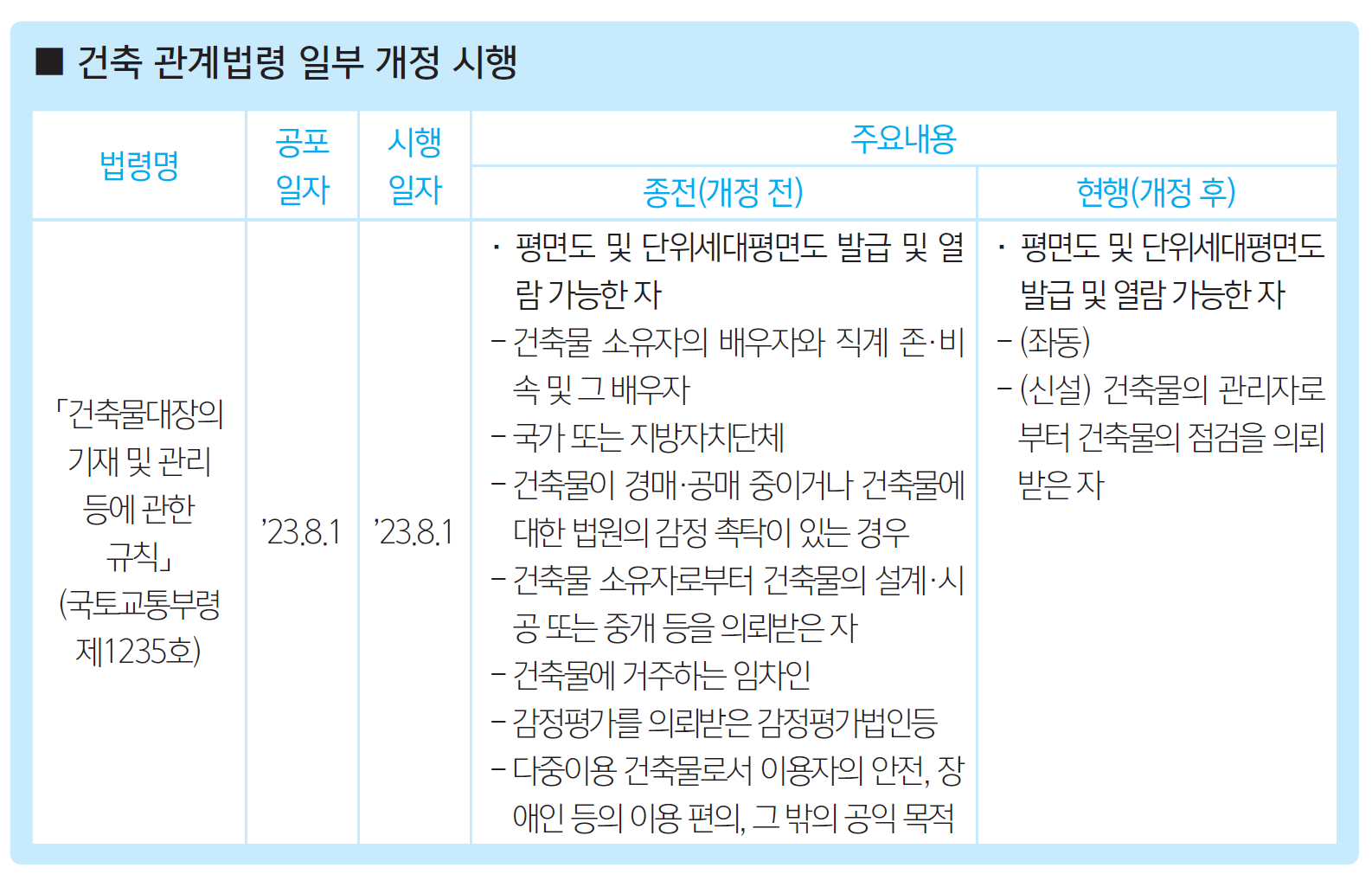 ■ 건축 관계법령 일부 개정 시행

| 법령명 | 공포 일자 | 시행 일자 | 주요내용 |  |
|---|---|---|---|---|
|  |  |  | 종전(개정 전) | 현행(개정 후) |
| 「건축물대장의 기재 및 관리 등에 관한 규칙」 (국토교통부령 제1235호) | '23.8.1 | '23.8.1 | · 평면도 및 단위세대평면도 발급 및 열람 가능한 자 - 건축물 소유자의 배우자와 직계 존·비속 및 그 배우자 - 국가 또는 지방자치단체 - 건축물이 경매·공매 중이거나 건축물에 대한 법원의 감정 촉탁이 있는 경우 - 건축물 소유자로부터 건축물의 설계·시공 또는 중개 등을 의뢰받은 자 - 건축물에 거주하는 임차인 - 감정평가를 의뢰받은 감정평가법인등 - 다중이용 건축물로서 이용자의 안전, 장애인 등의 이용 편의, 그 밖의 공익 목적 | · 평면도 및 단위세대평면도 발급 및 열람 가능한 자 - (좌동) - (신설) 건축물의 관리자로부터 건축물의 점검을 의뢰받은 자 |